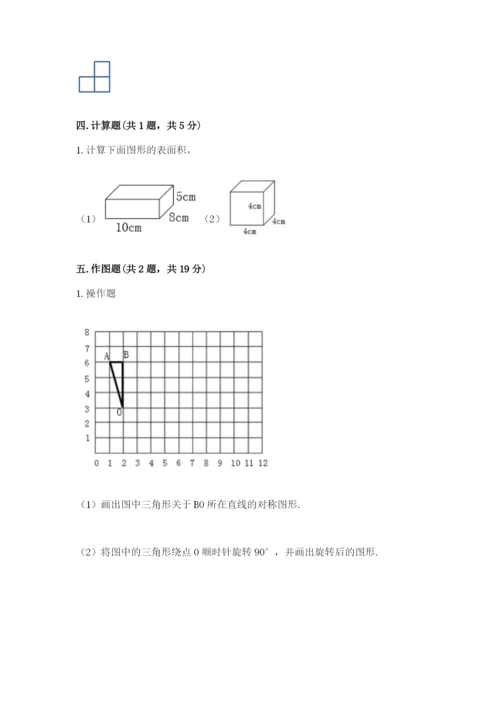 四. 计算题（共 1 题，共 5 分）

1. 计算下面图形的表面积。

（1） 5cm 8cm 10cm （2） 4cm 4cm 4cm

五. 作图题（共 2 题，共 19 分）

1. 操作题

8 7 6 5 4 3 2 1
A B
O
0 1 2 3 4 5 6 7 8 9 10 11 12

（1）画出图中三角形关于 BO 所在直线的对称图形.

（2）将图中的三角形绕点 O 顺时针旋转 90°，并画出旋转后的图形.